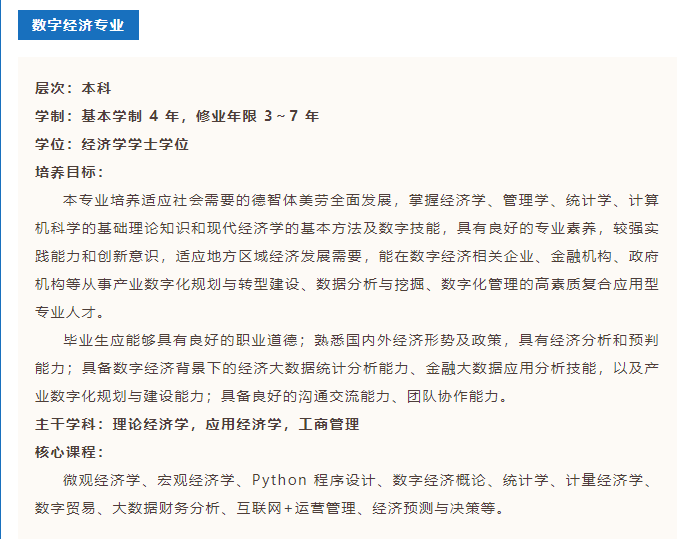 数字经济专业

层次：本科
学制：基本学制 4 年，修业年限 3~7 年
学位：经济学学士学位
培养目标：

本专业培养适应社会需要的德智体美劳全面发展，掌握经济学、管理学、统计学、计算机科学的基础理论知识和现代经济学的基本方法及数字技能，具有良好的专业素养，较强实践能力和创新意识，适应地方区域经济发展需要，能在数字经济相关企业、金融机构、政府机构等从事产业数字化规划与转型建设、数据分析与挖掘、数字化管理的高素质复合应用型专业人才。

毕业生应能够具有良好的职业道德；熟悉国内外经济形势及政策，具有经济分析和预判能力；具备数字经济背景下的经济大数据统计分析能力、金融大数据应用分析技能，以及产业数字化规划与建设能力；具备良好的沟通交流能力、团队协作能力。

主干学科：理论经济学，应用经济学，工商管理
核心课程：

微观经济学、宏观经济学、Python 程序设计、数字经济概论、统计学、计量经济学、数字贸易、大数据财务分析、互联网+运营管理、经济预测与决策等。